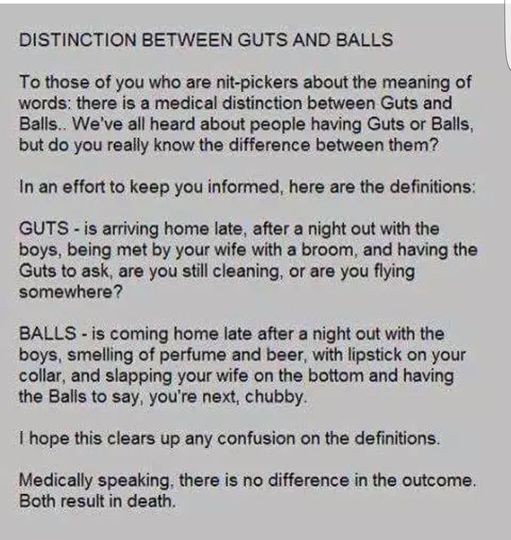 DISTINCTION BETWEEN GUTS AND BALLS

To those of you who are nit-pickers about the meaning of words: there is a medical distinction between Guts and Balls.. We've all heard about people having Guts or Balls, but do you really know the difference between them?

In an effort to keep you informed, here are the definitions:

GUTS - is arriving home late, after a night out with the boys, being met by your wife with a broom, and having the Guts to ask, are you still cleaning, or are you flying somewhere?

BALLS - is coming home late after a night out with the boys, smelling of perfume and beer, with lipstick on your collar, and slapping your wife on the bottom and having the Balls to say, you're next, chubby.

I hope this clears up any confusion on the definitions.

Medically speaking, there is no difference in the outcome. Both result in death.